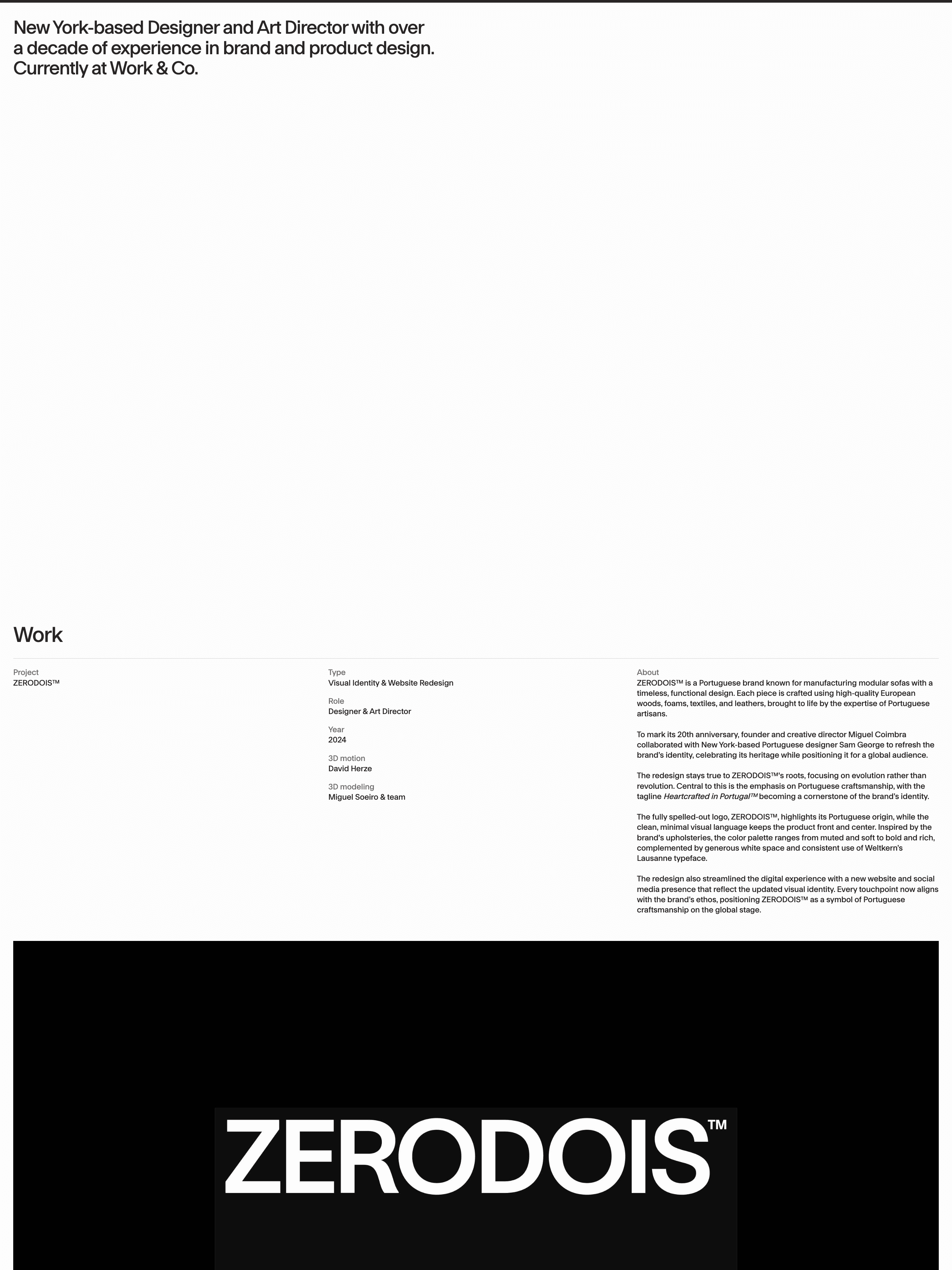 New York-based Designer and Art Director with over a decade of experience in brand and product design. Currently at Work & Co.

Work

Project
ZERODOIS™

Type
Visual Identity & Website Redesign

Role
Designer & Art Director

Year
2024

3D motion
David Herze

3D modeling
Miguel Soeiro & team

About
ZERODOIS™ is a Portuguese brand known for manufacturing modular sofas with a timeless, functional design. Each piece is crafted using high-quality European woods, foams, textiles, and leathers, brought to life by the expertise of Portuguese artisans.

To mark its 20th anniversary, founder and creative director Miguel Coimbra collaborated with New York-based Portuguese designer Sam George to refresh the brand's identity, celebrating its heritage while positioning it for a global audience.

The redesign stays true to ZERODOIS™'s roots, focusing on evolution rather than revolution. Central to this is the emphasis on Portuguese craftsmanship, with the tagline Heartcrafted in Portugal™ becoming a cornerstone of the brand's identity.

The fully spelled-out logo, ZERODOIS™, highlights its Portuguese origin, while the clean, minimal visual language keeps the product front and center. Inspired by the brand's upholsteries, the color palette ranges from muted and soft to bold and rich, complemented by generous white space and consistent use of Weltkern's Lausanne typeface.

The redesign also streamlined the digital experience with a new website and social media presence that reflect the updated visual identity. Every touchpoint now aligns with the brand's ethos, positioning ZERODOIS™ as a symbol of Portuguese craftsmanship on the global stage.

ZERODOIS™